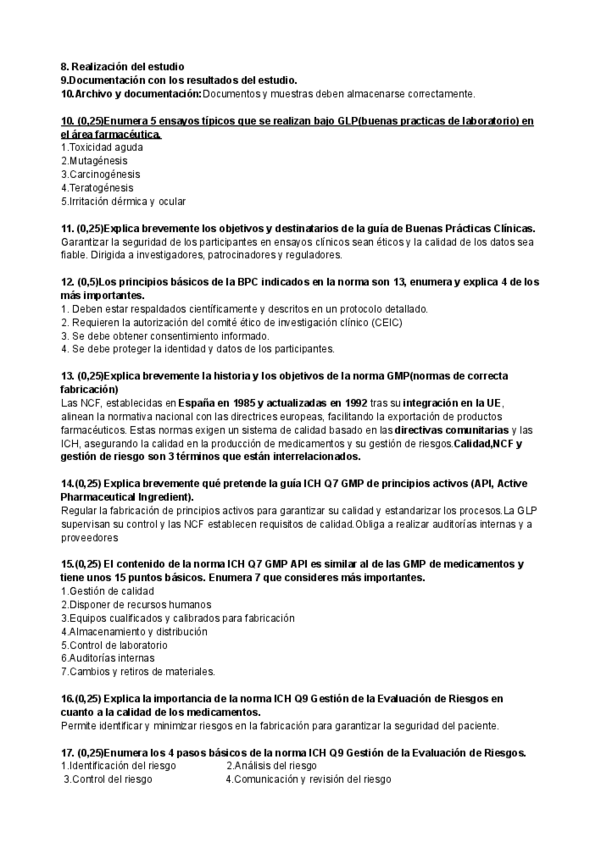 8. Realización del estudio
9.Documentación con los resultados del estudio.
10.Archivo y documentación:Documentos y muestras deben almacenarse correctamente.

10. (0,25)Enumera 5 ensayos típicos que se realizan bajo GLP(buenas practicas de laboratorio) en el área farmacéutica.
1.Toxicidad aguda
2.Mutagénesis
3.Carcinogénesis
4.Teratogénesis
5.Irritación dérmica y ocular

11. (0,25)Explica brevemente los objetivos y destinatarios de la guía de Buenas Prácticas Clínicas.
Garantizar la seguridad de los participantes en ensayos clínicos sean éticos y la calidad de los datos sea fiable. Dirigida a investigadores, patrocinadores y reguladores.

12. (0,5)Los principios básicos de la BPC indicados en la norma son 13, enumera y explica 4 de los más importantes.
1. Deben estar respaldados científicamente y descritos en un protocolo detallado.
2. Requieren la autorización del comité ético de investigación clínico (CEIC)
3. Se debe obtener consentimiento informado.
4. Se debe proteger la identidad y datos de los participantes.

13. (0,25)Explica brevemente la historia y los objetivos de la norma GMP(normas de correcta fabricación)
Las NCF, establecidas en España en 1985 y actualizadas en 1992 tras su integración en la UE, alinean la normativa nacional con las directrices europeas, facilitando la exportación de productos farmacéuticos. Estas normas exigen un sistema de calidad basado en las directivas comunitarias y las ICH, asegurando la calidad en la producción de medicamentos y su gestión de riesgos.Calidad,NCF y gestión de riesgo son 3 términos que están interrelacionados.

14.(0,25) Explica brevemente qué pretende la guía ICH Q7 GMP de principios activos (API, Active Pharmaceutical Ingredient).
Regular la fabricación de principios activos para garantizar su calidad y estandarizar los procesos.La GLP supervisan su control y las NCF establecen requisitos de calidad.Obliga a realizar auditorías internas y a proveedores

15.(0,25) El contenido de la norma ICH Q7 GMP API es similar al de las GMP de medicamentos y tiene unos 15 puntos básicos. Enumera 7 que consideres más importantes.
1.Gestión de calidad
2.Disponer de recursos humanos
3.Equipos cualificados y calibrados para fabricación
4.Almacenamiento y distribución
5.Control de laboratorio
6.Auditorías internas
7.Cambios y retiros de materiales.

16.(0,25) Explica la importancia de la norma ICH Q9 Gestión de la Evaluación de Riesgos en cuanto a la calidad de los medicamentos.
Permite identificar y minimizar riesgos en la fabricación para garantizar la seguridad del paciente.

17. (0,25)Enumera los 4 pasos básicos de la norma ICH Q9 Gestión de la Evaluación de Riesgos.
1.Identificación del riesgo
2.Análisis del riesgo
3.Control del riesgo
4.Comunicación y revisión del riesgo